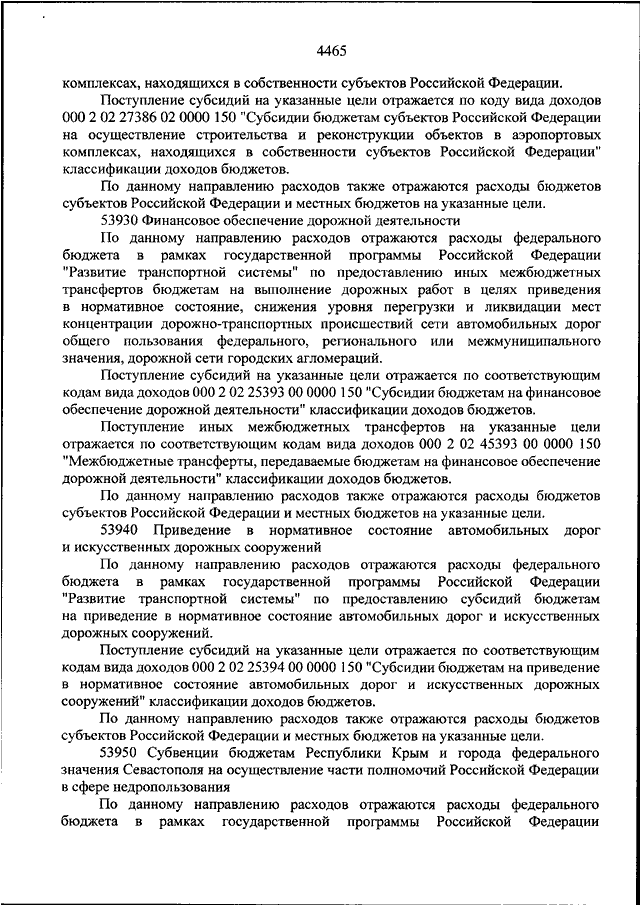 4465

комплексах, находящихся в собственности субъектов Российской Федерации.

Поступление субсидий на указанные цели отражается по коду вида доходов 000 2 02 27386 02 0000 150 "Субсидии бюджетам субъектов Российской Федерации на осуществление строительства и реконструкции объектов в аэропортовых комплексах, находящихся в собственности субъектов Российской Федерации" классификации доходов бюджетов.

По данному направлению расходов также отражаются расходы бюджетов субъектов Российской Федерации и местных бюджетов на указанные цели.

53930 Финансовое обеспечение дорожной деятельности

По данному направлению расходов отражаются расходы федерального бюджета в рамках государственной программы Российской Федерации "Развитие транспортной системы" по предоставлению иных межбюджетных трансфертов бюджетам на выполнение дорожных работ в целях приведения в нормативное состояние, снижения уровня перегрузки и ликвидации мест концентрации дорожно-транспортных происшествий сети автомобильных дорог общего пользования федерального, регионального или межмуниципального значения, дорожной сети городских агломераций.

Поступление субсидий на указанные цели отражается по соответствующим кодам вида доходов 000 2 02 25393 00 0000 150 "Субсидии бюджетам на финансовое обеспечение дорожной деятельности" классификации доходов бюджетов.

Поступление иных межбюджетных трансфертов на указанные цели отражается по соответствующим кодам вида доходов 000 2 02 45393 00 0000 150 "Межбюджетные трансферты, передаваемые бюджетам на финансовое обеспечение дорожной деятельности" классификации доходов бюджетов.

По данному направлению расходов также отражаются расходы бюджетов субъектов Российской Федерации и местных бюджетов на указанные цели.

53940 Приведение в нормативное состояние автомобильных дорог и искусственных дорожных сооружений

По данному направлению расходов отражаются расходы федерального бюджета в рамках государственной программы Российской Федерации "Развитие транспортной системы" по предоставлению субсидий бюджетам на приведение в нормативное состояние автомобильных дорог и искусственных дорожных сооружений.

Поступление субсидий на указанные цели отражается по соответствующим кодам вида доходов 000 2 02 25394 00 0000 150 "Субсидии бюджетам на приведение в нормативное состояние автомобильных дорог и искусственных дорожных сооружений" классификации доходов бюджетов.

По данному направлению расходов также отражаются расходы бюджетов субъектов Российской Федерации и местных бюджетов на указанные цели.

53950 Субвенции бюджетам Республики Крым и города федерального значения Севастополя на осуществление части полномочий Российской Федерации в сфере недропользования

По данному направлению расходов отражаются расходы федерального бюджета в рамках государственной программы Российской Федерации